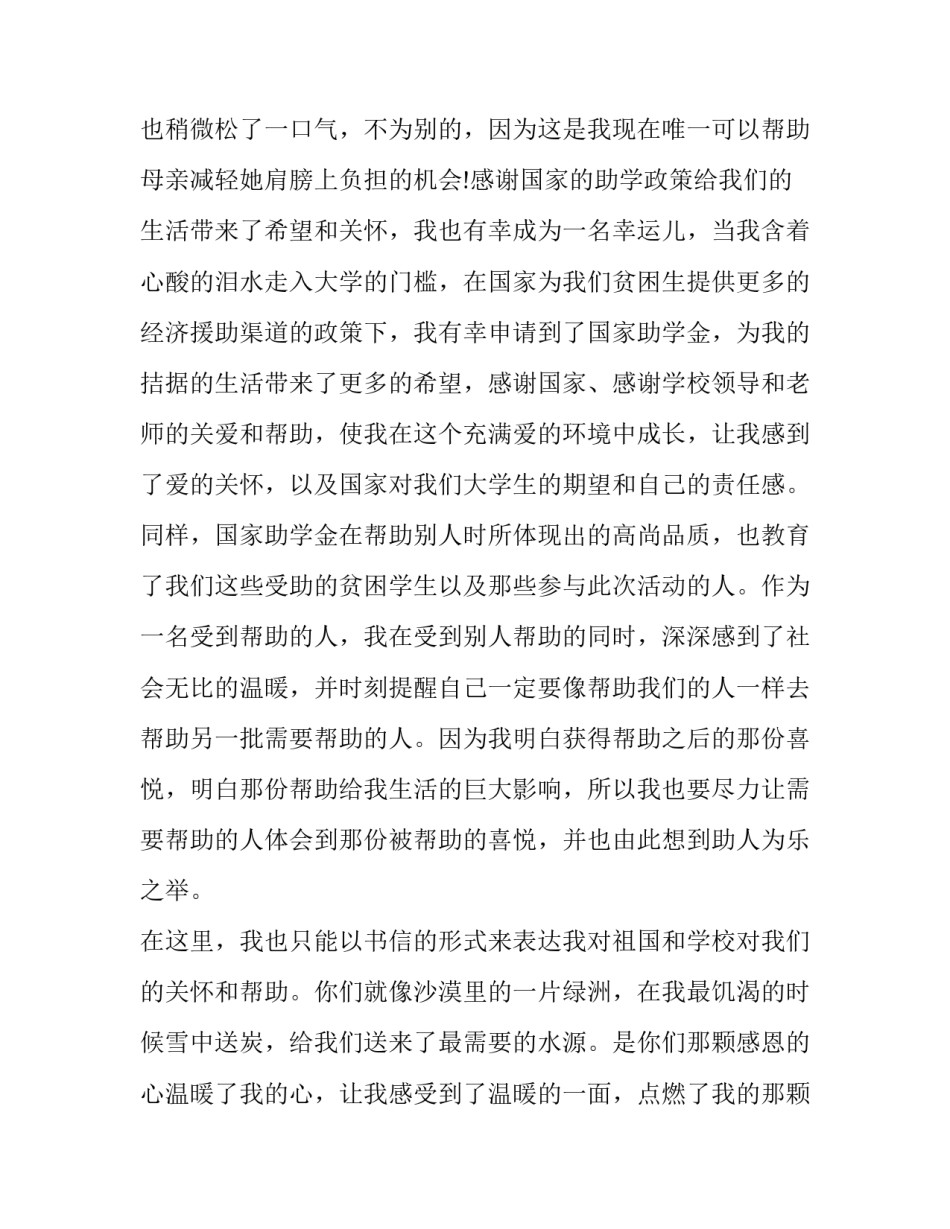 也稍微松了一口气，不为别的，因为这是我现在唯一可以帮助母亲减轻她肩膀上负担的机会!感谢国家的助学政策给我们的生活带来了希望和关怀，我也有幸成为一名幸运儿，当我含着心酸的泪水走入大学的门槛，在国家为我们贫困生提供更多的经济援助渠道的政策下，我有幸申请到了国家助学金，为我的拮据的生活带来了更多的希望，感谢国家、感谢学校领导和老师的关爱和帮助，使我在这个充满爱的环境中成长，让我感到了爱的关怀，以及国家对我们大学生的期望和自己的责任感。同样，国家助学金在帮助别人时所体现出的高尚品质，也教育了我们这些受助的贫困学生以及那些参与此次活动的人。作为一名受到帮助的人，我在受到别人帮助的同时，深深感到了社会无比的温暖，并时刻提醒自己一定要像帮助我们的人一样去帮助另一批需要帮助的人。因为我明白获得帮助之后的那份喜悦，明白那份帮助给我生活的巨大影响，所以我也要尽力让需要帮助的人体会到那份被帮助的喜悦，并也由此想到助人为乐之举。

在这里，我也只能以书信的形式来表达我对祖国和学校对我们的关怀和帮助。你们就像沙漠里的一片绿洲，在我最饥渴的时候雪中送炭，给我们送来了最需要的水源。是你们那颗感恩的心温暖了我的心，让我感受到了温暖的一面，点燃了我的那颗